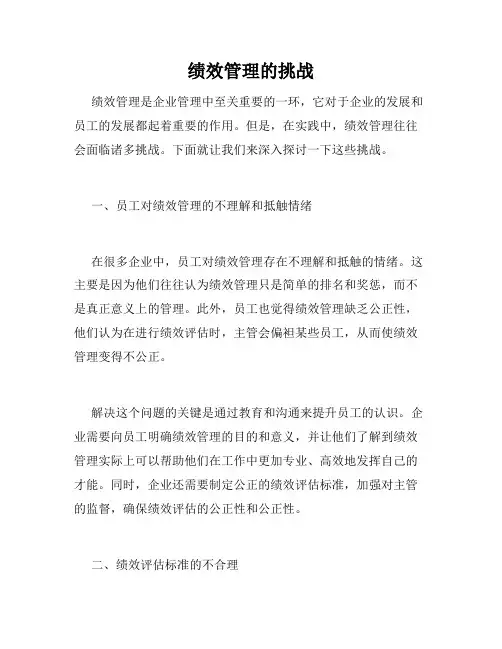 绩效管理的挑战

绩效管理是企业管理中至关重要的一环，它对于企业的发展和员工的发展都起着重要的作用。但是，在实践中，绩效管理往往会面临诸多挑战。下面就让我们来深入探讨一下这些挑战。

一、员工对绩效管理的不理解和抵触情绪

在很多企业中，员工对绩效管理存在不理解和抵触的情绪。这主要是因为他们往往认为绩效管理只是简单的排名和奖惩，而不是真正意义上的管理。此外，员工也觉得绩效管理缺乏公正性，他们认为在进行绩效评估时，主管会偏袒某些员工，从而使绩效管理变得不公正。

解决这个问题的关键是通过教育和沟通来提升员工的认识。企业需要向员工明确绩效管理的目的和意义，并让他们了解到绩效管理实际上可以帮助他们在工作中更加专业、高效地发挥自己的才能。同时，企业还需要制定公正的绩效评估标准，加强对主管的监督，确保绩效评估的公正性和公正性。

二、绩效评估标准的不合理